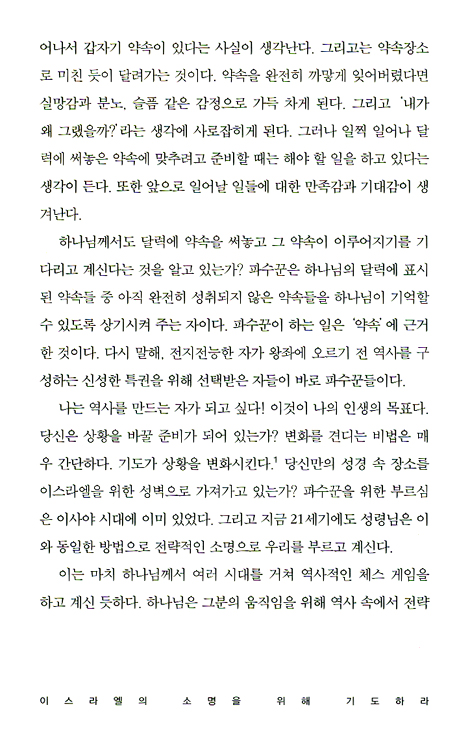 어나서 갑자기 약속이 있다는 사실이 생각난다. 그리고는 약속장소로 미친 듯이 달려가는 것이다. 약속을 완전히 까맣게 잊어버렸다면 실망감과 분노, 슬픔 같은 감정으로 가득 차게 된다. 그리고 '내가 왜 그랬을까?'라는 생각에 사로잡히게 된다. 그러나 일찍 일어나 달력에 써놓은 약속에 맞추려고 준비할 때는 해야 할 일을 하고 있다는 생각이 든다. 또한 앞으로 일어날 일들에 대한 만족감과 기대감이 생겨난다.

하나님께서도 달력에 약속을 써놓고 그 약속이 이루어지기를 기다리고 계신다는 것을 알고 있는가? 파수꾼은 하나님의 달력에 표시된 약속들 중 아직 완전히 성취되지 않은 약속들을 하나님이 기억할 수 있도록 상기시켜 주는 자이다. 파수꾼이 하는 일은 '약속'에 근거한 것이다. 다시 말해, 전지전능한 자가 왕좌에 오르기 전 역사를 구성하는 신성한 특권을 위해 선택받은 자들이 바로 파수꾼들이다.

나는 역사를 만드는 자가 되고 싶다! 이것이 나의 인생의 목표다. 당신은 상황을 바꿀 준비가 되어 있는가? 변화를 견디는 비법은 매우 간단하다. 기도가 상황을 변화시킨다.$^1$ 당신만의 성경 속 장소를 이스라엘을 위한 성벽으로 가져가고 있는가? 파수꾼을 위한 부르심은 이사야 시대에 이미 있었다. 그리고 지금 21세기에도 성령님은 이와 동일한 방법으로 전략적인 소명으로 우리를 부르고 계신다.

이는 마치 하나님께서 여러 시대를 거쳐 역사적인 체스 게임을 하고 계신 듯하다. 하나님은 그분의 움직임을 위해 역사 속에서 전략

이스라엘의 소명을 위해 기도하라